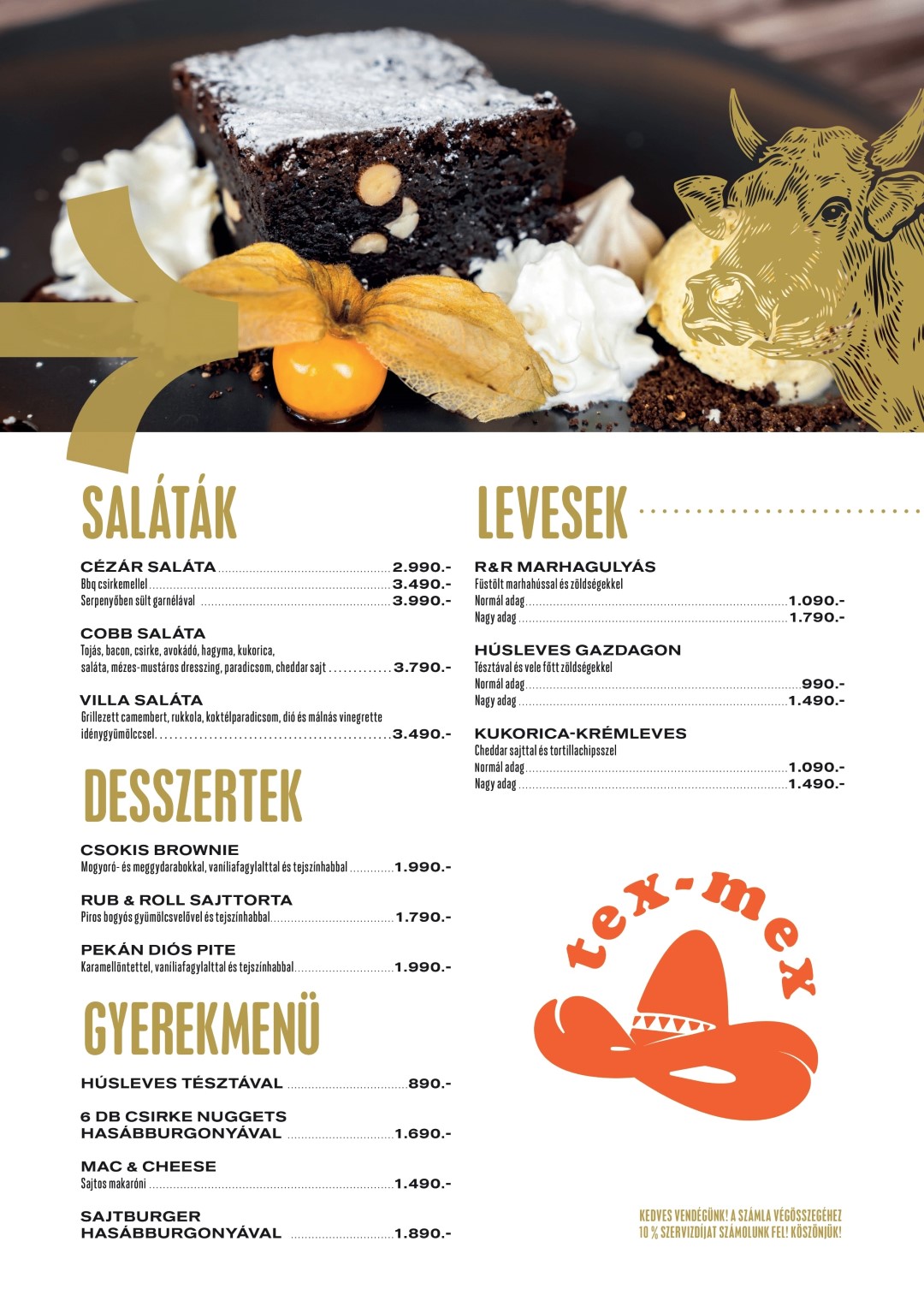 SALÁTÁK

CÉZÁR SALÁTA 2.990.-
Bbq csirkemellel 3.490.-
Serpenyőben sült garnélával 3.990.-

COBB SALÁTA
Tojás, bacon, csirke, avokádó, hagyma, kukorica, saláta, mézes-mustáros dresszing, paradicsom, cheddar sajt 3.790.-

VILLA SALÁTA
Grillezett camembert, rukkola, koktélparadicsom, dió és málnás vinegrette idénygyümölccsel 3.490.-

DESSZERTEK

CSOKIS BROWNIE
Mogyoró- és meggydarabokkal, vaníliafagylalttal és tejszínhabbal 1.990.-

RUB & ROLL SAJTTORTA
Piros bogyós gyümölcsvelővel és tejszínhabbal 1.790.-

PEKÁN DIÓS PITE
Karamellöntettel, vaníliafagylalttal és tejszínhabbal 1.990.-

GYEREKMENÜ

HÚSLEVES TÉSZTÁVAL 890.-

6 DB CSIRKE NUGGETS
HASÁBBURGONYÁVAL 1.690.-

MAC & CHEESE
Sajtos makaróni 1.490.-

SAJTBURGER
HASÁBBURGONYÁVAL 1.890.-

LEVESEK

R&R MARHAGULYÁS
Füstölt marhahússal és zöldségekkel
Normál adag 1.090.-
Nagy adag 1.790.-

HÚSLEVES GAZDAGON
Tésztával és vele főtt zöldségekkel
Normál adag 990.-
Nagy adag 1.490.-

KUKORICA-KRÉMLEVES
Cheddar sajttal és tortillachipsszel
Normál adag 1.090.-
Nagy adag 1.490.-

tex-mex

KEDVES VENDÉGÜNK! A SZÁMLA VÉGÖSSZEGÉHEZ 10 % SZERVIZDÍJAT SZÁMOLUNK FEL! KÖSZÖNJÜK!